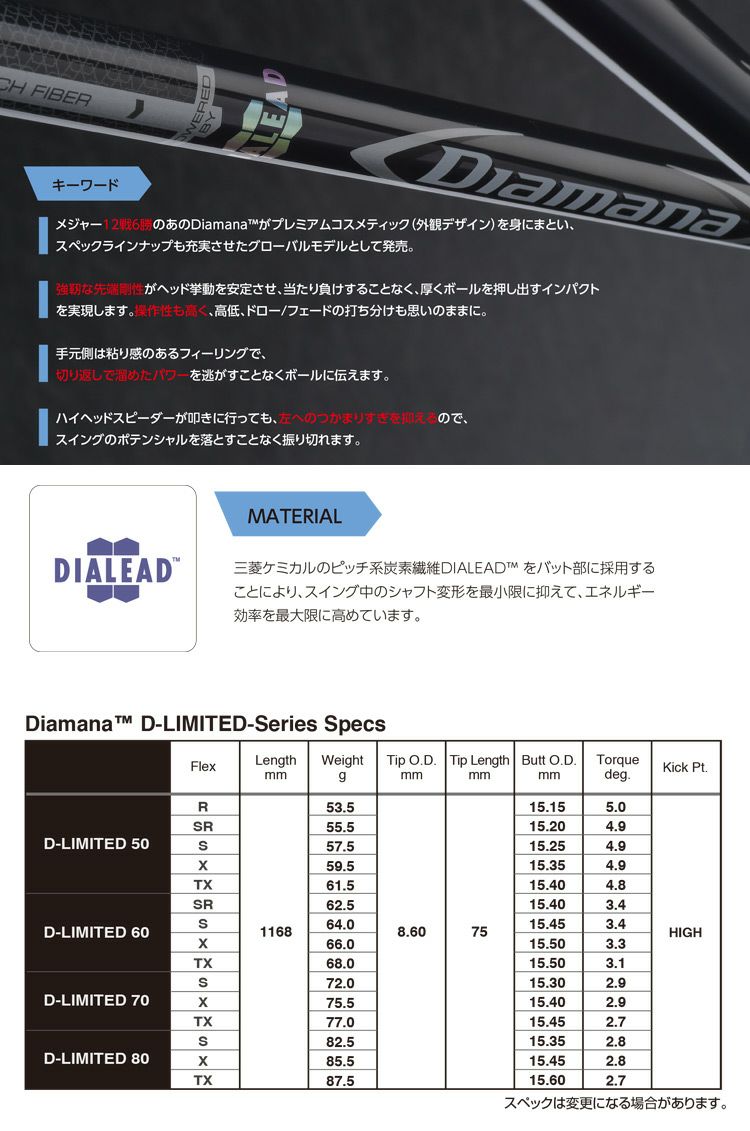 CH FIBER

POWERED BY DIALEAD

Diamana

キーワード

メジャー12戦6勝のあのDiamana™がプレミアムコスメティック（外観デザイン）を身にまとい、スペックラインナップも充実させたグローバルモデルとして発売。

強靭な先端剛性がヘッド挙動を安定させ、当たり負けすることなく、厚くボールを押し出すインパクトを実現します。操作性も高く、高低、ドロー/フェードの打ち分けも思いのままに。

手元側は粘り感のあるフィーリングで、切り返しで溜めたパワーを逃がすことなくボールに伝えます。

ハイヘッドスピーダーが叩きに行っても、左へのつかまりすぎを抑えるので、スイングのポテンシャルを落とすことなく振り切れます。

DIALEAD™

MATERIAL

三菱ケミカルのピッチ系炭素繊維DIALEAD™ をバット部に採用することにより、スイング中のシャフト変形を最小限に抑えて、エネルギー効率を最大限に高めています。

Diamana™ D-LIMITED-Series Specs

| | Flex | Length mm | Weight g | Tip O.D. mm | Tip Length mm | Butt O.D. mm | Torque deg. | Kick Pt. |
|---|---|---|---|---|---|---|---|---|
| D-LIMITED 50 | R | 1168 | 53.5 | 8.60 | 75 | 15.15 | 5.0 | HIGH |
| | SR | | 55.5 | | | 15.20 | 4.9 | |
| | S | | 57.5 | | | 15.25 | 4.9 | |
| | X | | 59.5 | | | 15.35 | 4.9 | |
| | TX | | 61.5 | | | 15.40 | 4.8 | |
| D-LIMITED 60 | SR | | 62.5 | | | 15.40 | 3.4 | |
| | S | | 64.0 | | | 15.45 | 3.4 | |
| | X | | 66.0 | | | 15.50 | 3.3 | |
| | TX | | 68.0 | | | 15.50 | 3.1 | |
| D-LIMITED 70 | S | | 72.0 | | | 15.30 | 2.9 | |
| | X | | 75.5 | | | 15.40 | 2.9 | |
| | TX | | 77.0 | | | 15.45 | 2.7 | |
| D-LIMITED 80 | S | | 82.5 | | | 15.35 | 2.8 | |
| | X | | 85.5 | | | 15.45 | 2.8 | |
| | TX | | 87.5 | | | 15.60 | 2.7 | |

スペックは変更になる場合があります。